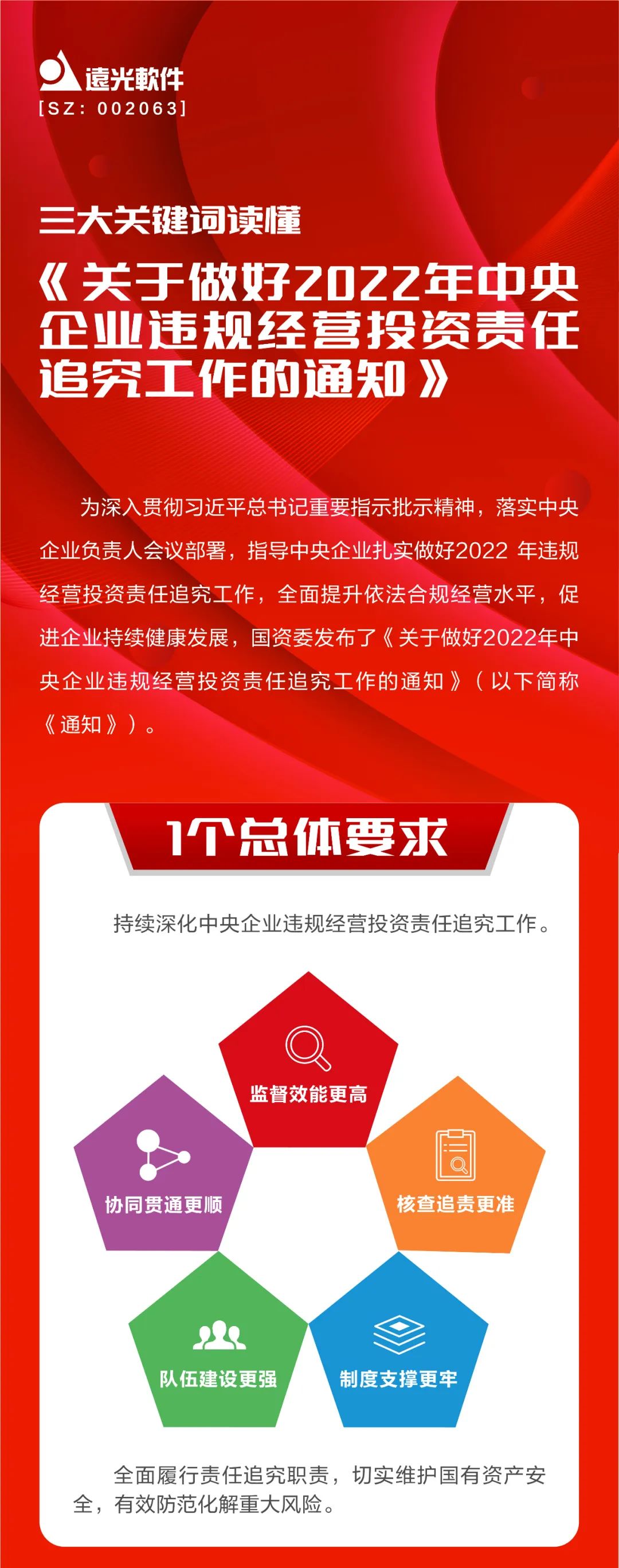 遠光軟件
[SZ: 002063]

三大关键词读懂

《关于做好2022年中央企业违规经营投资责任追究工作的通知》

为深入贯彻习近平总书记重要指示批示精神，落实中央企业负责人会议部署，指导中央企业扎实做好2022 年违规经营投资责任追究工作，全面提升依法合规经营水平，促进企业持续健康发展，国资委发布了《关于做好2022年中央企业违规经营投资责任追究工作的通知》（以下简称《通知》）。

1个总体要求

持续深化中央企业违规经营投资责任追究工作。

监督效能更高

协同贯通更顺

核查追责更准

队伍建设更强

制度支撑更牢

全面履行责任追究职责，切实维护国有资产安全，有效防范化解重大风险。